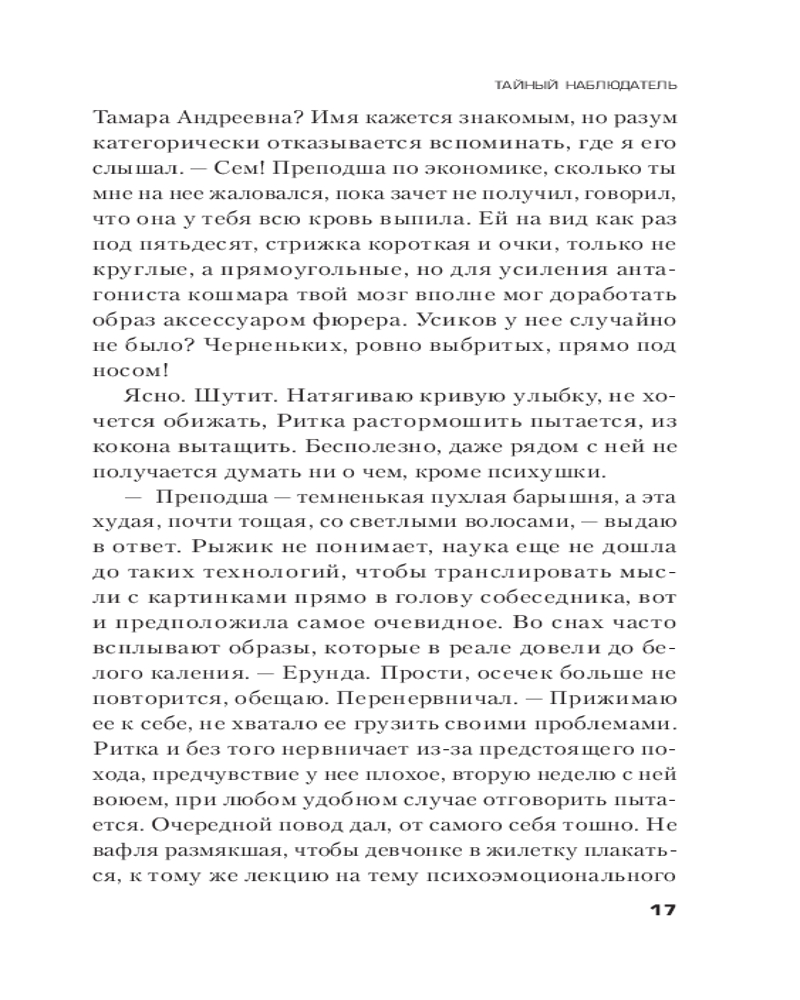 ТАЙНЫЙ НАБЛЮДАТЕЛЬ

Тамара Андреевна? Имя кажется знакомым, но разум категорически отказывается вспоминать, где я его слышал. — Сем! Преподша по экономике, сколько ты мне на нее жаловался, пока зачет не получил, говорил, что она у тебя всю кровь выпила. Ей на вид как раз под пятьдесят, стрижка короткая и очки, только не круглые, а прямоугольные, но для усиления антагониста кошмара твой мозг вполне мог доработать образ аксессуаром фюрера. Усиков у нее случайно не было? Черненьких, ровно выбритых, прямо под носом!

Ясно. Шутит. Натягиваю кривую улыбку, не хочется обижать, Ритка растормошить пытается, из кокона вытащить. Бесполезно, даже рядом с ней не получается думать ни о чем, кроме психушки.

— Преподша — темненькая пухлая барышня, а эта худая, почти тощая, со светлыми волосами, — выдаю в ответ. Рыжик не понимает, наука еще не дошла до таких технологий, чтобы транслировать мысли с картинками прямо в голову собеседника, вот и предположила самое очевидное. Во снах часто всплывают образы, которые в реале довели до белого каления. — Ерунда. Прости, осечек больше не повторится, обещаю. Перенервничал. — Прижимаю ее к себе, не хватало ее грузить своими проблемами. Ритка и без того нервничает из-за предстоящего похода, предчувствие у нее плохое, вторую неделю с ней воюем, при любом удобном случае отговорить пытается. Очередной повод дал, от самого себя тошно. Не вафля размякшая, чтобы девчонке в жилетку плакаться, к тому же лекцию на тему психоэмоционального

17